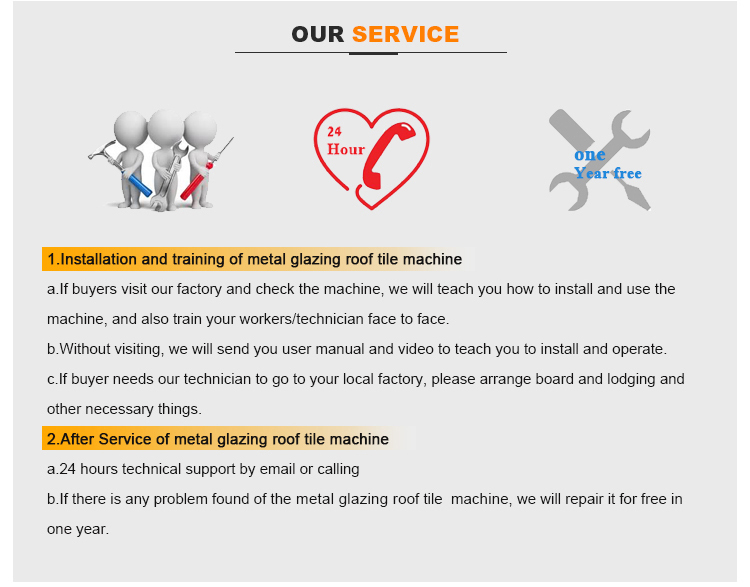 OUR SERVICE

24
Hour

one
Year free

1.Installation and training of metal glazing roof tile machine

a.If buyers visit our factory and check the machine, we will teach you how to install and use the machine, and also train your workers/technician face to face.

b.Without visiting, we will send you user manual and video to teach you to install and operate.

c.If buyer needs our technician to go to your local factory, please arrange board and lodging and other necessary things.

2.After Service of metal glazing roof tile machine

a.24 hours technical support by email or calling

b.If there is any problem found of the metal glazing roof tile machine, we will repair it for free in one year.